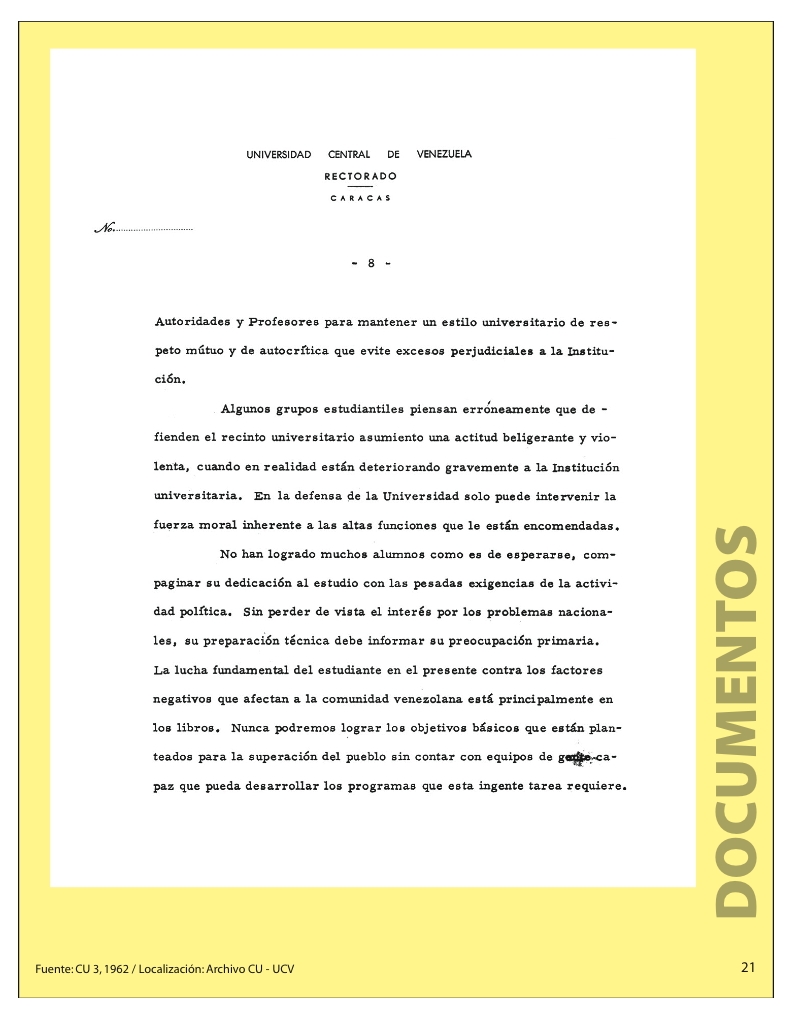 UNIVERSIDAD CENTRAL DE VENEZUELA
RECTORADO
CARACAS

No.

- 8 -

Autoridades y Profesores para mantener un estilo universitario de respeto mútuo y de autocrítica que evite excesos perjudiciales a la Institución.

Algunos grupos estudiantiles piensan erróneamente que defienden el recinto universitario asumiento una actitud beligerante y violenta, cuando en realidad están deteriorando gravemente a la Institución universitaria. En la defensa de la Universidad solo puede intervenir la fuerza moral inherente a las altas funciones que le están encomendadas.

No han logrado muchos alumnos como es de esperarse, compaginar su dedicación al estudio con las pesadas exigencias de la actividad política. Sin perder de vista el interés por los problemas nacionales, su preparación técnica debe informar su preocupación primaria. La lucha fundamental del estudiante en el presente contra los factores negativos que afectan a la comunidad venezolana está principalmente en los libros. Nunca podremos lograr los objetivos básicos que están planteados para la superación del pueblo sin contar con equipos de gente capaz que pueda desarrollar los programas que esta ingente tarea requiere.

DOCUMENTOS

Fuente: CU 3, 1962 / Localización: Archivo CU - UCV

21